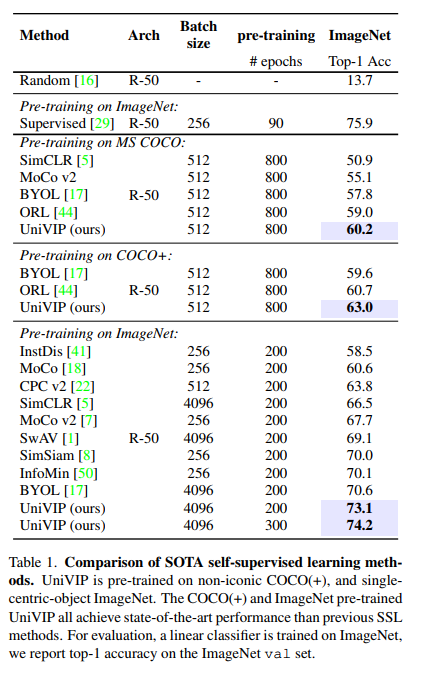 | Method | Arch | Batch size | pre-training # epochs | ImageNet Top-1 Acc |
|---|---|---|---|---|
| Random [16] | R-50 | - | - | 13.7 |
| *Pre-training on ImageNet:* | | | | |
| Supervised [29] | R-50 | 256 | 90 | 75.9 |
| *Pre-training on MS COCO:* | | | | |
| SimCLR [5] | | 512 | 800 | 50.9 |
| MoCo v2 | | 512 | 800 | 55.1 |
| BYOL [17] | R-50 | 512 | 800 | 57.8 |
| ORL [44] | | 512 | 800 | 59.0 |
| UniVIP (ours) | | 512 | 800 | **60.2** |
| *Pre-training on COCO+:* | | | | |
| BYOL [17] | | 512 | 800 | 59.6 |
| ORL [44] | R-50 | 512 | 800 | 60.7 |
| UniVIP (ours) | | 512 | 800 | **63.0** |
| *Pre-training on ImageNet:* | | | | |
| InstDis [41] | | 256 | 200 | 58.5 |
| MoCo [18] | | 256 | 200 | 60.6 |
| CPC v2 [22] | | 512 | 200 | 63.8 |
| SimCLR [5] | | 4096 | 200 | 66.5 |
| MoCo v2 [7] | | 256 | 200 | 67.7 |
| SwAV [1] | R-50 | 4096 | 200 | 69.1 |
| SimSiam [8] | | 256 | 200 | 70.0 |
| InfoMin [50] | | 256 | 200 | 70.1 |
| BYOL [17] | | 4096 | 200 | 70.6 |
| UniVIP (ours) | | 4096 | 200 | **73.1** |
| UniVIP (ours) | | 4096 | 300 | **74.2** |

Table 1. **Comparison of SOTA self-supervised learning methods.** UniVIP is pre-trained on non-iconic COCO(+), and single-centric-object ImageNet. The COCO(+) and ImageNet pre-trained UniVIP all achieve state-of-the-art performance than previous SSL methods. For evaluation, a linear classifier is trained on ImageNet, we report top-1 accuracy on the ImageNet val set.